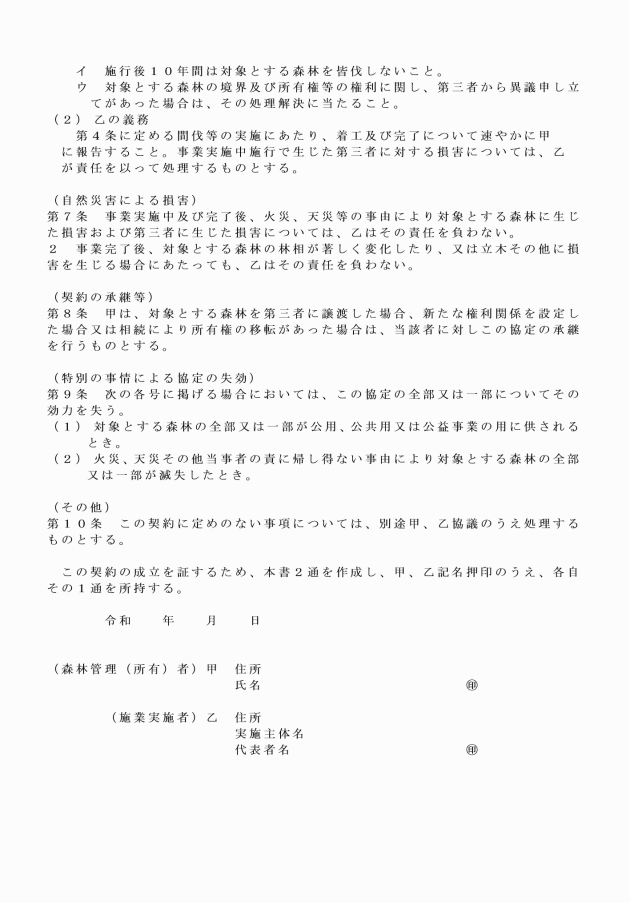 イ　施行後１０年間は対象とする森林を皆伐しないこと。
ウ　対象とする森林の境界及び所有権等の権利に関し、第三者から異議申し立てがあった場合は、その処理解決に当たること。
（２）　乙の義務
第４条に定める間伐等の実施にあたり、着工及び完了について速やかに甲に報告すること。事業実施中施行で生じた第三者に対する損害については、乙が責任を以って処理するものとする。

（自然災害による損害）
第７条　事業実施中及び完了後、火災、天災等の事由により対象とする森林に生じた損害および第三者に生じた損害については、乙はその責任を負わない。
２　事業完了後、対象とする森林の林相が著しく変化したり、又は立木その他に損害を生じる場合にあたっても、乙はその責任を負わない。

（契約の承継等）
第８条　甲は、対象とする森林を第三者に譲渡した場合、新たな権利関係を設定した場合又は相続により所有権の移転があった場合は、当該者に対しこの協定の承継を行うものとする。

（特別の事情による協定の失効）
第９条　次の各号に掲げる場合においては、この協定の全部又は一部についてその効力を失う。
（１）　対象とする森林の全部又は一部が公用、公共用又は公益事業の用に供されるとき。
（２）　火災、天災その他当事者の責に帰し得ない事由により対象とする森林の全部又は一部が滅失したとき。

（その他）
第１０条　この契約に定めのない事項については、別途甲、乙協議のうえ処理するものとする。

この契約の成立を証するため、本書２通を作成し、甲、乙記名押印のうえ、各自その１通を所持する。

令和　　年　　月　　日

（森林管理（所有）者）甲　住所
氏名　㊞

（施業実施者）乙　住所
実施主体名
代表者名　㊞